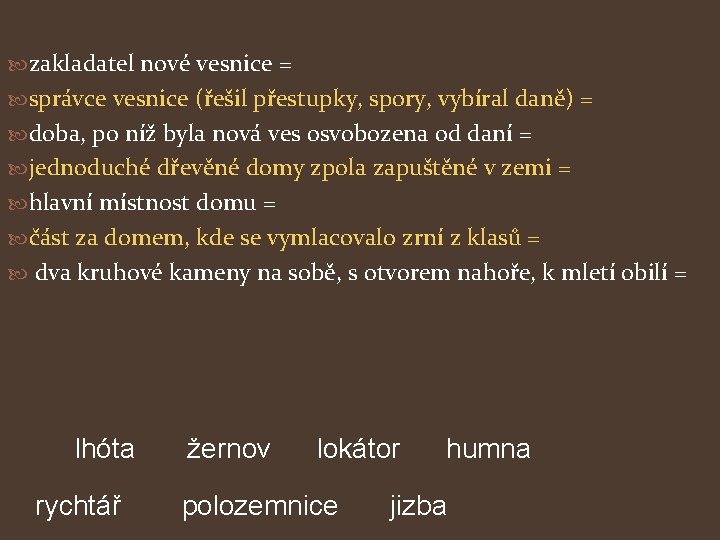 zakladatel nové vesnice =

správce vesnice (řešil přestupky, spory, vybíral daně) =

doba, po níž byla nová ves osvobozena od daní =

jednoduché dřevěné domy zpola zapuštěné v zemi =

hlavní místnost domu =

část za domem, kde se vymlacovalo zrní z klasů =

dva kruhové kameny na sobě, s otvorem nahoře, k mletí obilí =

lhóta žernov lokátor humna

rychtář polozemnice jizba